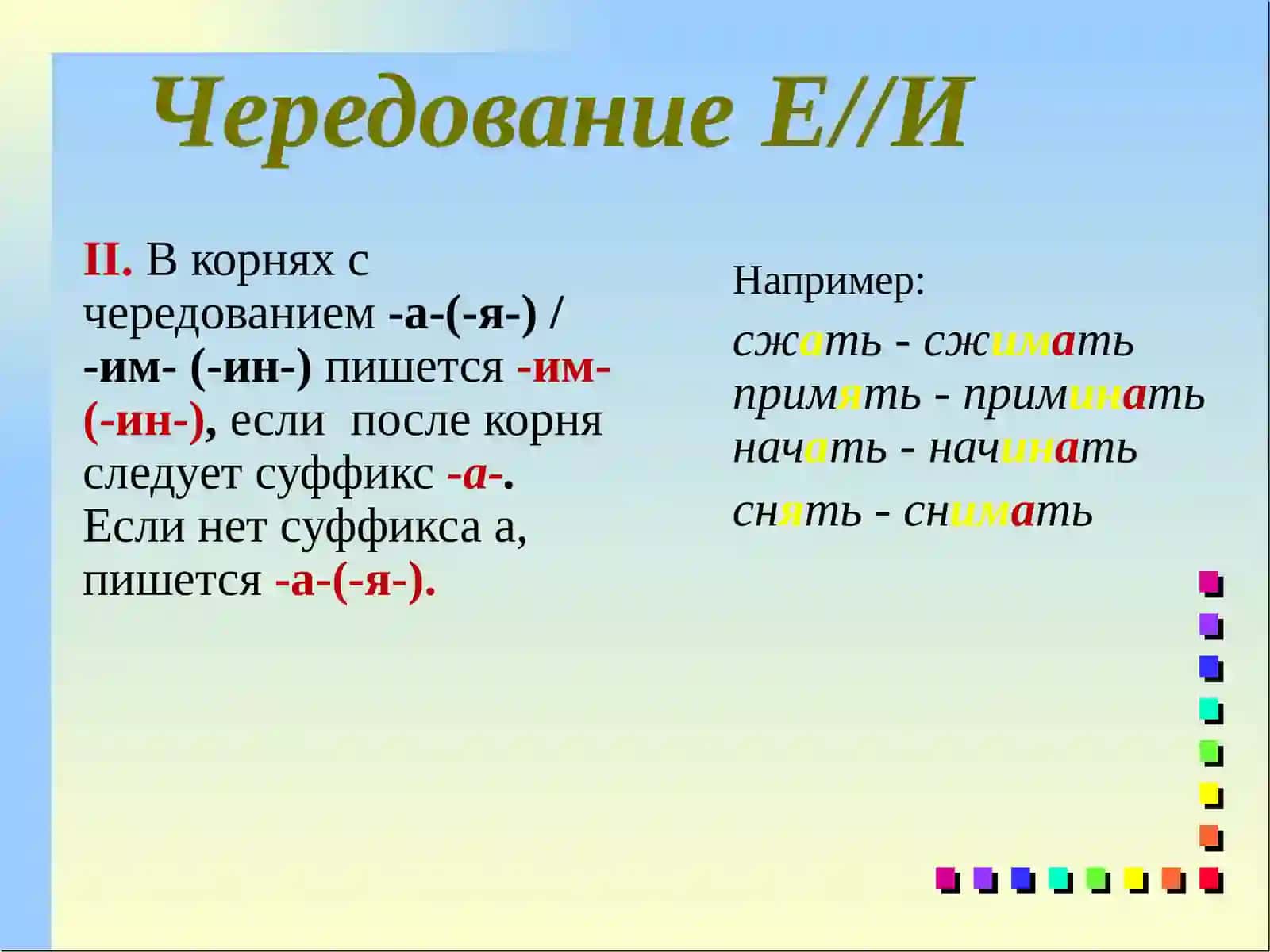 Чередование Е//И

II. В корнях с чередованием -а-(-я-) / -им- (-ин-) пишется -им- (-ин-), если после корня следует суффикс -а-. Если нет суффикса а, пишется -а-(-я-).

Например:

сжать - сжимать
примять - приминать
начать - начинать
снять - снимать